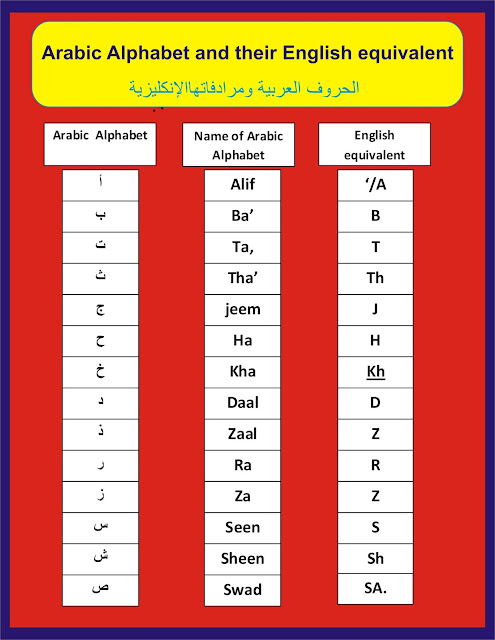 Arabic Alphabet and their English equivalent

الحروف العربية ومرادفاتهاالإنكليزية

| Arabic Alphabet | Name of Arabic Alphabet | English equivalent |
|---|---|---|
| أ | Alif | ‘/A |
| ب | Ba’ | B |
| ت | Ta, | T |
| ث | Tha’ | Th |
| ج | jeem | J |
| ح | Ha | H |
| خ | Kha | Kh |
| د | Daal | D |
| ذ | Zaal | Z |
| ر | Ra | R |
| ز | Za | Z |
| س | Seen | S |
| ش | Sheen | Sh |
| ص | Swad | SA. |